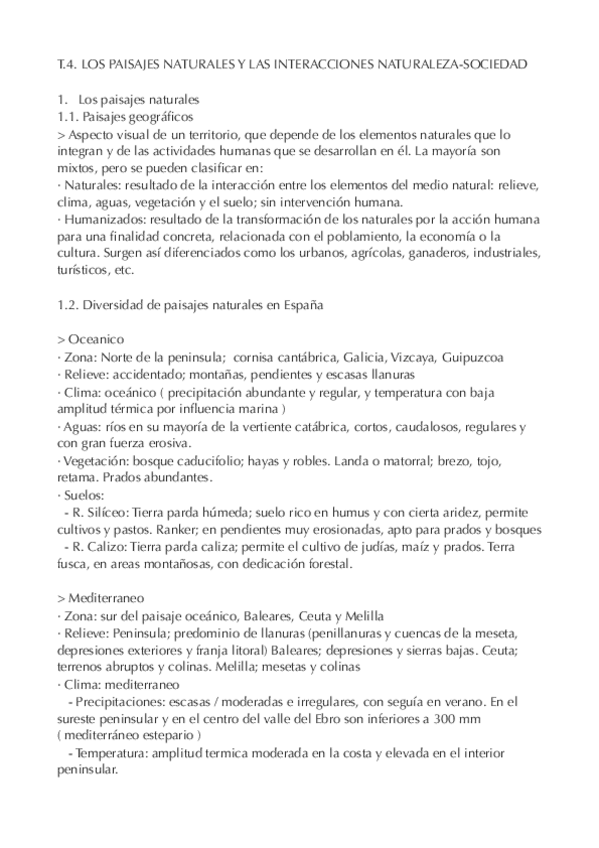 T.4. LOS PAISAJES NATURALES Y LAS INTERACCIONES NATURALEZA-SOCIEDAD

1. Los paisajes naturales
1.1. Paisajes geográficos
> Aspecto visual de un territorio, que depende de los elementos naturales que lo integran y de las actividades humanas que se desarrollan en él. La mayoría son mixtos, pero se pueden clasificar en:
· Naturales: resultado de la interacción entre los elementos del medio natural: relieve, clima, aguas, vegetación y el suelo; sin intervención humana.
· Humanizados: resultado de la transformación de los naturales por la acción humana para una finalidad concreta, relacionada con el poblamiento, la economía o la cultura. Surgen así diferenciados como los urbanos, agrícolas, ganaderos, industriales, turísticos, etc.

1.2. Diversidad de paisajes naturales en España

> Oceanico
· Zona: Norte de la peninsula; cornisa cantábrica, Galicia, Vizcaya, Guipuzcoa
· Relieve: accidentado; montañas, pendientes y escasas llanuras
· Clima: oceánico ( precipitación abundante y regular, y temperatura con baja amplitud térmica por influencia marina )
· Aguas: ríos en su mayoría de la vertiente catábrica, cortos, caudalosos, regulares y con gran fuerza erosiva.
· Vegetación: bosque caducifolio; hayas y robles. Landa o matorral; brezo, tojo, retama. Prados abundantes.
· Suelos:
- R. Silíceo: Tierra parda húmeda; suelo rico en humus y con cierta aridez, permite cultivos y pastos. Ranker; en pendientes muy erosionadas, apto para prados y bosques
- R. Calizo: Tierra parda caliza; permite el cultivo de judías, maíz y prados. Terra fusca, en areas montañosas, con dedicación forestal.

> Mediterraneo
· Zona: sur del paisaje oceánico, Baleares, Ceuta y Melilla
· Relieve: Peninsula; predominio de llanuras (penillanuras y cuencas de la meseta, depresiones exteriores y franja litoral) Baleares; depresiones y sierras bajas. Ceuta; terrenos abruptos y colinas. Melilla; mesetas y colinas
· Clima: mediterraneo
- Precipitaciones: escasas / moderadas e irregulares, con seguía en verano. En el sureste peninsular y en el centro del valle del Ebro son inferiores a 300 mm ( mediterráneo estepario )
- Temperatura: amplitud termica moderada en la costa y elevada en el interior peninsular.